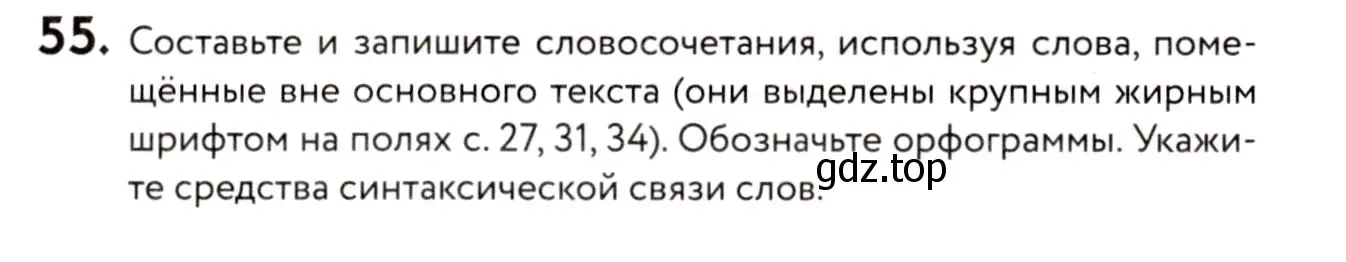 55. Составьте и запишите словосочетания, используя слова, помещённые вне основного текста (они выделены крупным жирным шрифтом на полях с. 27, 31, 34). Обозначьте орфограммы. Укажите средства синтаксической связи слов.

gdz.top